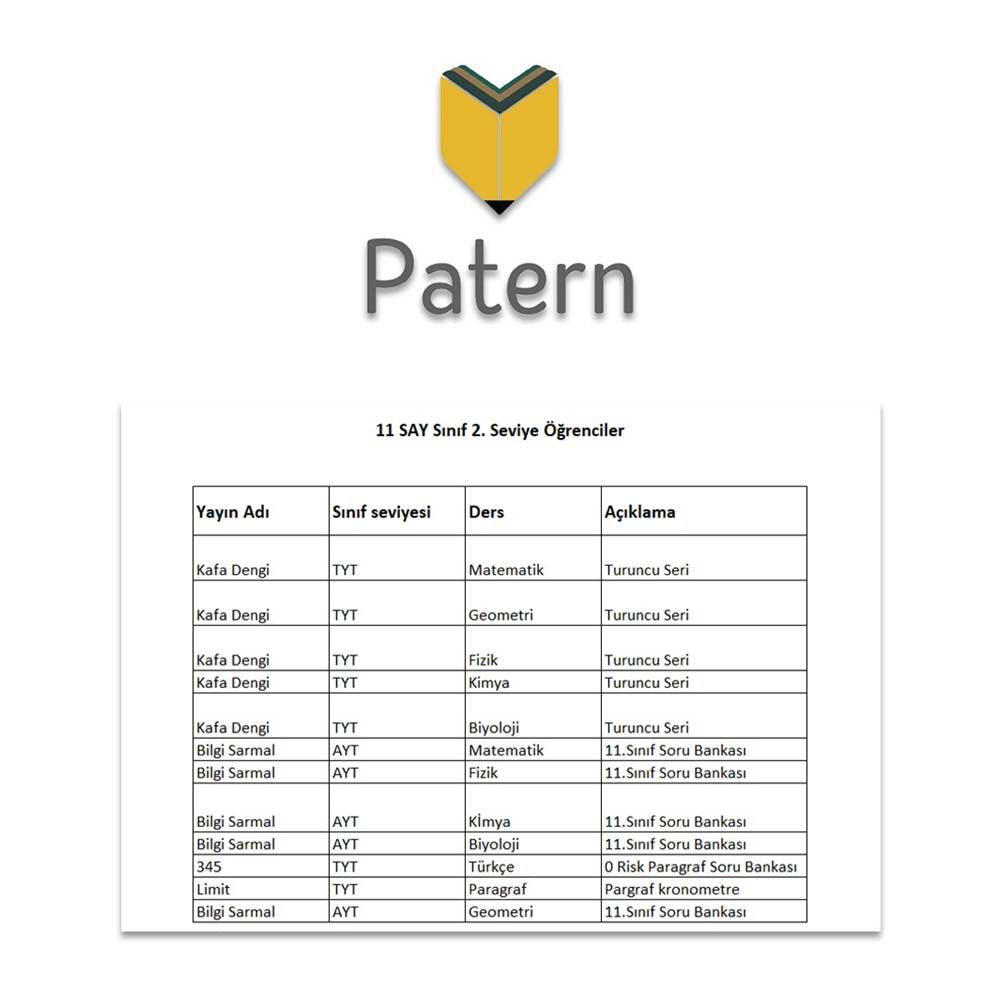 Patern

11 SAY Sınıf 2. Seviye Öğrenciler

| Yayın Adı | Sınıf seviyesi | Ders | Açıklama |
|---|---|---|---|
| Kafa Dengi | TYT | Matematik | Turuncu Seri |
| Kafa Dengi | TYT | Geometri | Turuncu Seri |
| Kafa Dengi | TYT | Fizik | Turuncu Seri |
| Kafa Dengi | TYT | Kimya | Turuncu Seri |
| Kafa Dengi | TYT | Biyoloji | Turuncu Seri |
| Bilgi Sarmal | AYT | Matematik | 11.Sınıf Soru Bankası |
| Bilgi Sarmal | AYT | Fizik | 11.Sınıf Soru Bankası |
| Bilgi Sarmal | AYT | Kİmya | 11.Sınıf Soru Bankası |
| Bilgi Sarmal | AYT | Biyoloji | 11.Sınıf Soru Bankası |
| 345 | TYT | Türkçe | 0 Risk Paragraf Soru Bankası |
| Limit | TYT | Paragraf | Pargraf kronometre |
| Bilgi Sarmal | AYT | Geometri | 11.Sınıf Soru Bankası |